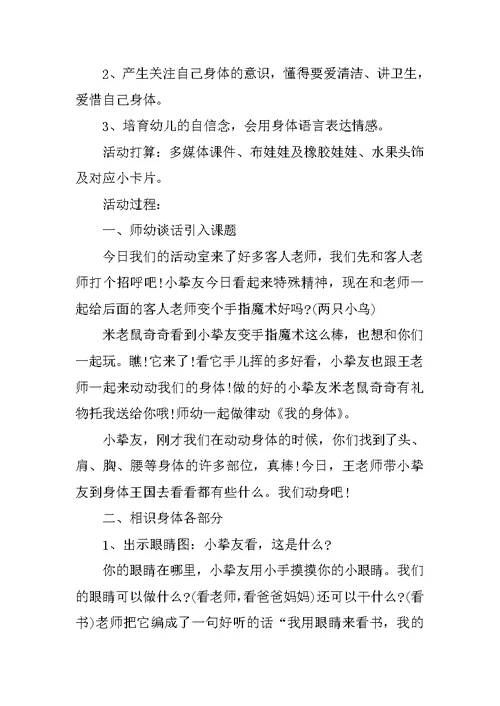 2、产生关注自己身体的意识，懂得要爱清洁、讲卫生，爱惜自己身体。

3、培育幼儿的自信念，会用身体语言表达情感。

活动打算：多媒体课件、布娃娃及橡胶娃娃、水果头饰及对应小卡片。

活动过程：

一、师幼谈话引入课题

今日我们的活动室来了好多客人老师，我们先和客人老师打个招呼吧!小挚友今日看起来特殊精神，现在和老师一起给后面的客人老师变个手指魔术好吗?(两只小鸟)

米老鼠奇奇看到小挚友变手指魔术这么棒，也想和你们一起玩。瞧!它来了!看它手儿挥的多好看，小挚友也跟王老师一起来动动我们的身体!做的好的小挚友米老鼠奇奇有礼物托我送给你哦!师幼一起做律动《我的身体》。

小挚友，刚才我们在动动身体的时候，你们找到了头、肩、胸、腰等身体的许多部位，真棒!今日，王老师带小挚友到身体王国去看看都有些什么。我们动身吧!

二、相识身体各部分

1、出示眼睛图：小挚友看，这是什么?

你的眼睛在哪里，小挚友用小手摸摸你的小眼睛。我们的眼睛可以做什么?(看老师，看爸爸妈妈)还可以干什么?(看书)老师把它编成了一句好听的话“我用眼睛来看书，我的